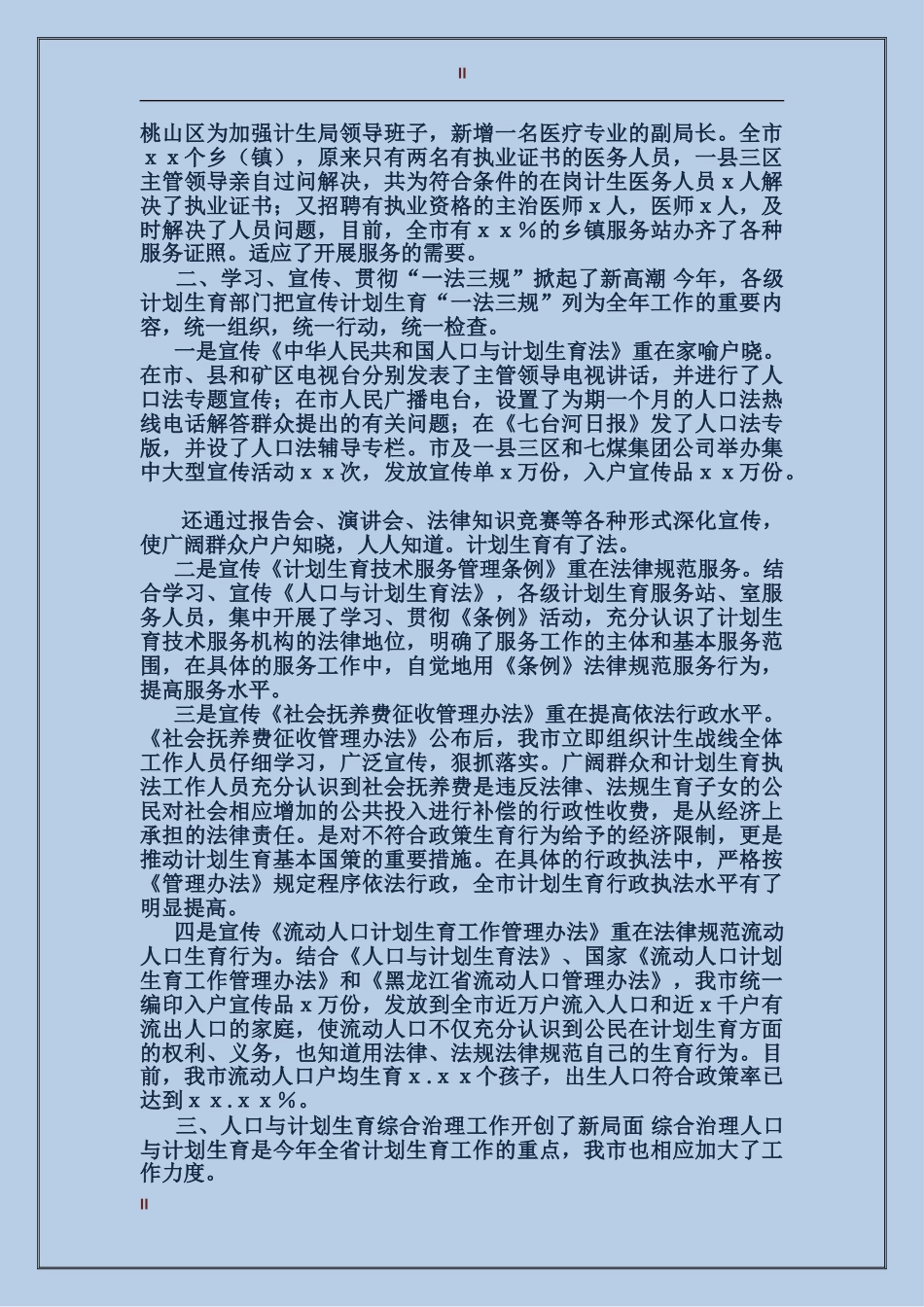 II

桃山区为加强计生局领导班子，新增一名医疗专业的副局长。全市ｘｘ个乡（镇），原来只有两名有执业证书的医务人员，一县三区主管领导亲自过问解决，共为符合条件的在岗计生医务人员ｘ人解决了执业证书；又招聘有执业资格的主治医师ｘ人，医师ｘ人，及时解决了人员问题，目前，全市有ｘｘ％的乡镇服务站办齐了各种服务证照。适应了开展服务的需要。

二、学习、宣传、贯彻“一法三规”掀起了新高潮 今年，各级计划生育部门把宣传计划生育“一法三规”列为全年工作的重要内容，统一组织，统一行动，统一检查。

一是宣传《中华人民共和国人口与计划生育法》重在家喻户晓。在市、县和矿区电视台分别发表了主管领导电视讲话，并进行了人口法专题宣传；在市人民广播电台，设置了为期一个月的人口法热线电话解答群众提出的有关问题；在《七台河日报》发了人口法专版，并设了人口法辅导专栏。市及一县三区和七煤集团公司举办集中大型宣传活动ｘｘ次，发放宣传单ｘ万份，入户宣传品ｘｘ万份。

还通过报告会、演讲会、法律知识竞赛等各种形式深化宣传，使广阔群众户户知晓，人人知道。计划生育有了法。

二是宣传《计划生育技术服务管理条例》重在法律规范服务。结合学习、宣传《人口与计划生育法》，各级计划生育服务站、室服务人员，集中开展了学习、贯彻《条例》活动，充分认识了计划生育技术服务机构的法律地位，明确了服务工作的主体和基本服务范围，在具体的服务工作中，自觉地用《条例》法律规范服务行为，提高服务水平。

三是宣传《社会抚养费征收管理办法》重在提高依法行政水平。《社会抚养费征收管理办法》公布后，我市立即组织计生战线全体工作人员仔细学习，广泛宣传，狠抓落实。广阔群众和计划生育执法工作人员充分认识到社会抚养费是违反法律、法规生育子女的公民对社会相应增加的公共投入进行补偿的行政性收费，是从经济上承担的法律责任。是对不符合政策生育行为给予的经济限制，更是推动计划生育基本国策的重要措施。在具体的行政执法中，严格按《管理办法》规定程序依法行政，全市计划生育行政执法水平有了明显提高。

四是宣传《流动人口计划生育工作管理办法》重在法律规范流动人口生育行为。结合《人口与计划生育法》、国家《流动人口计划生育工作管理办法》和《黑龙江省流动人口管理办法》，我市统一编印入户宣传品ｘ万份，发放到全市近万户流入人口和近ｘ千户有流出人口的家庭，使流动人口不仅充分认识到公民在计划生育方面的权利、义务，也知道用法律、法规法律规范自己的生育行为。目前，我市流动人口户均生育ｘ.ｘｘ个孩子，出生人口符合政策率已达到ｘｘ.ｘｘ％。

三、人口与计划生育综合治理工作开创了新局面 综合治理人口与计划生育是今年全省计划生育工作的重点，我市也相应加大了工作力度。

II